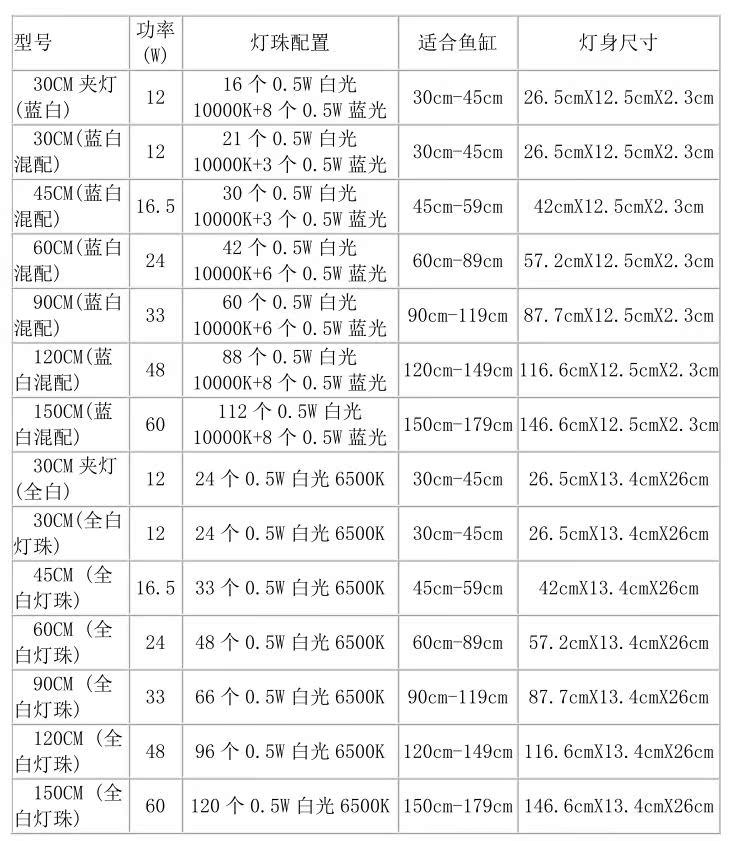 | 型号 | 功率(W) | 灯珠配置 | 适合鱼缸 | 灯身尺寸 |
|---|---|---|---|---|
| 30CM 夹灯(蓝白) | 12 | 16 个 0.5W 白光 10000K+8 个 0.5W 蓝光 | 30cm-45cm | 26.5cmX12.5cmX2.3cm |
| 30CM(蓝白混配) | 12 | 21 个 0.5W 白光 10000K+3 个 0.5W 蓝光 | 30cm-45cm | 26.5cmX12.5cmX2.3cm |
| 45CM(蓝白混配) | 16.5 | 30 个 0.5W 白光 10000K+3 个 0.5W 蓝光 | 45cm-59cm | 42cmX12.5cmX2.3cm |
| 60CM(蓝白混配) | 24 | 42 个 0.5W 白光 10000K+6 个 0.5W 蓝光 | 60cm-89cm | 57.2cmX12.5cmX2.3cm |
| 90CM(蓝白混配) | 33 | 60 个 0.5W 白光 10000K+6 个 0.5W 蓝光 | 90cm-119cm | 87.7cmX12.5cmX2.3cm |
| 120CM(蓝白混配) | 48 | 88 个 0.5W 白光 10000K+8 个 0.5W 蓝光 | 120cm-149cm | 116.6cmX12.5cmX2.3cm |
| 150CM(蓝白混配) | 60 | 112 个 0.5W 白光 10000K+8 个 0.5W 蓝光 | 150cm-179cm | 146.6cmX12.5cmX2.3cm |
| 30CM 夹灯(全白) | 12 | 24 个 0.5W 白光 6500K | 30cm-45cm | 26.5cmX13.4cmX26cm |
| 30CM(全白灯珠) | 12 | 24 个 0.5W 白光 6500K | 30cm-45cm | 26.5cmX13.4cmX26cm |
| 45CM (全白灯珠) | 16.5 | 33 个 0.5W 白光 6500K | 45cm-59cm | 42cmX13.4cmX26cm |
| 60CM (全白灯珠) | 24 | 48 个 0.5W 白光 6500K | 60cm-89cm | 57.2cmX13.4cmX26cm |
| 90CM (全白灯珠) | 33 | 66 个 0.5W 白光 6500K | 90cm-119cm | 87.7cmX13.4cmX26cm |
| 120CM (全白灯珠) | 48 | 96 个 0.5W 白光 6500K | 120cm-149cm | 116.6cmX13.4cmX26cm |
| 150CM (全白灯珠) | 60 | 120 个 0.5W 白光 6500K | 150cm-179cm | 146.6cmX13.4cmX26cm |